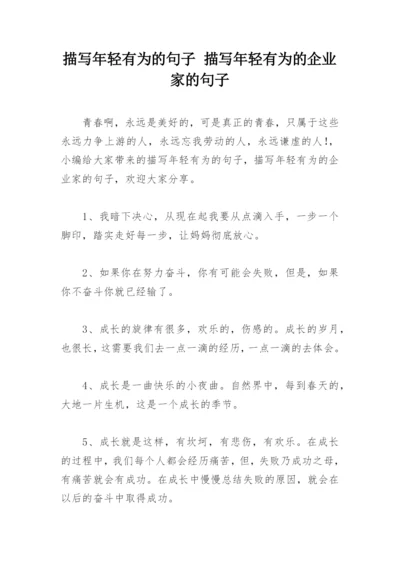 描写年轻有为的句子 描写年轻有为的企业家的句子

青春啊，永远是美好的，可是真正的青春，只属于这些永远力争上游的人，永远忘我劳动的人，永远谦虚的人!，小编给大家带来的描写年轻有为的句子，描写年轻有为的企业家的句子，欢迎大家分享。

1、我暗下决心，从现在起我要从点滴入手，一步一个脚印，踏实走好每一步，让妈妈彻底放心。

2、如果你在努力奋斗，你有可能会失败，但是，如果你不奋斗你就已经输了。

3、成长的旋律有很多，欢乐的，伤感的。成长的岁月，也很长，这需要我们去一点一滴的经历，一点一滴的去体会。

4、成长是一曲快乐的小夜曲。自然界中，每到春天的，大地一片生机，这是一个成长的季节。

5、成长就是这样，有坎坷，有悲伤，有欢乐。在成长的过程中，我们每个人都会经历痛苦，但，失败乃成功之母，有痛苦就会有成功。在成长中慢慢总结失败的原因，就会在以后的奋斗中取得成功。